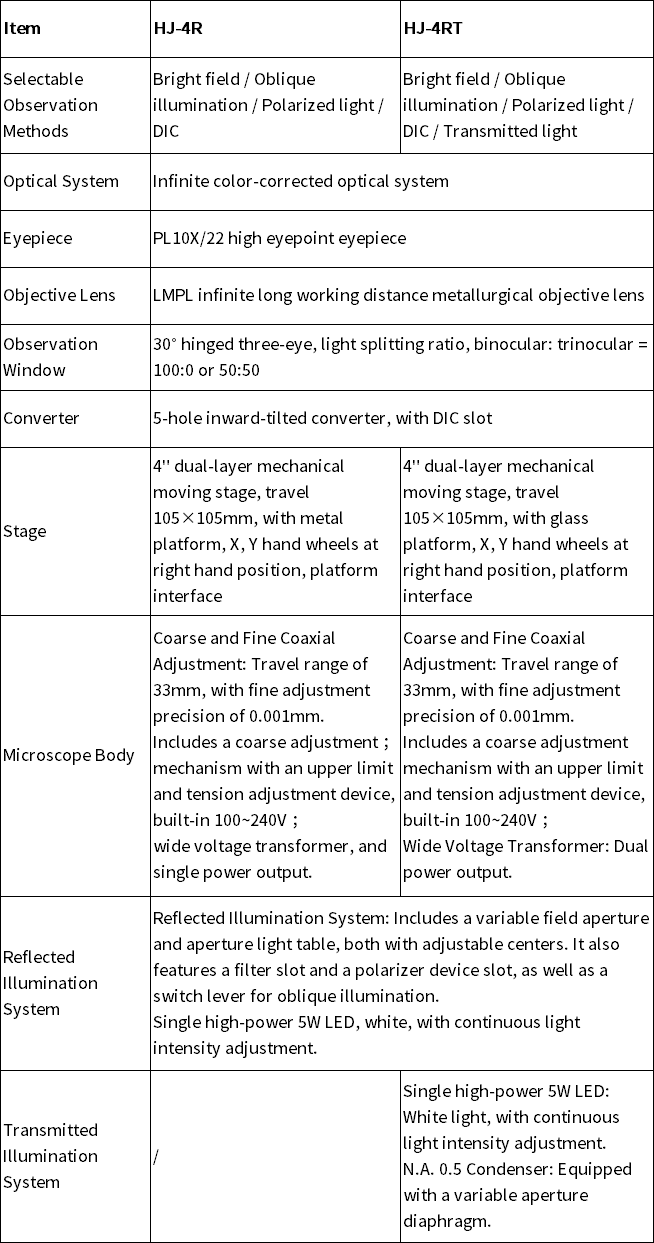 | Item | HJ-4R | HJ-4RT |
|---|---|---|
| Selectable Observation Methods | Bright field / Oblique illumination / Polarized light / DIC | Bright field / Oblique illumination / Polarized light / DIC / Transmitted light |
| Optical System | Infinite color-corrected optical system | |
| Eyepiece | PL10X/22 high eyepoint eyepiece | |
| Objective Lens | LMPL infinite long working distance metallurgical objective lens | |
| Observation Window | 30° hinged three-eye, light splitting ratio, binocular: trinocular = 100:0 or 50:50 | |
| Converter | 5-hole inward-tilted converter, with DIC slot | |
| Stage | 4'' dual-layer mechanical moving stage, travel 105×105mm, with metal platform, X, Y hand wheels at right hand position, platform interface | 4'' dual-layer mechanical moving stage, travel 105×105mm, with glass platform, X, Y hand wheels at right hand position, platform interface |
| Microscope Body | Coarse and Fine Coaxial Adjustment: Travel range of 33mm, with fine adjustment precision of 0.001mm. Includes a coarse adjustment ; mechanism with an upper limit and tension adjustment device, built-in 100~240V ; wide voltage transformer, and single power output. | Coarse and Fine Coaxial Adjustment: Travel range of 33mm, with fine adjustment precision of 0.001mm. Includes a coarse adjustment mechanism with an upper limit and tension adjustment device, built-in 100~240V ; Wide Voltage Transformer: Dual power output. |
| Reflected Illumination System | Reflected Illumination System: Includes a variable field aperture and aperture light table, both with adjustable centers. It also features a filter slot and a polarizer device slot, as well as a switch lever for oblique illumination. Single high-power 5W LED, white, with continuous light intensity adjustment. | |
| Transmitted Illumination System | / | Single high-power 5W LED: White light, with continuous light intensity adjustment. N.A. 0.5 Condenser: Equipped with a variable aperture diaphragm. |